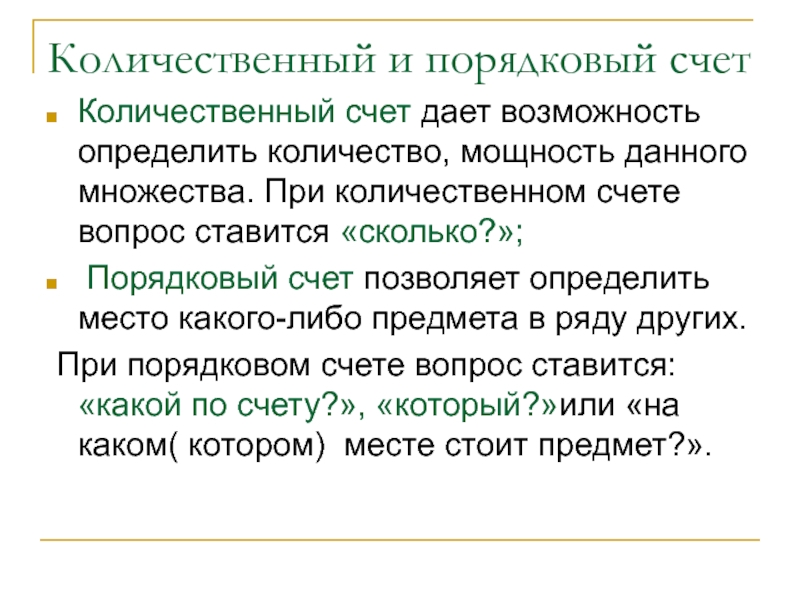 Количественный и порядковый счет

Количественный счет дает возможность определить количество, мощность данного множества. При количественном счете вопрос ставится «сколько?»;

Порядковый счет позволяет определить место какого-либо предмета в ряду других.

При порядковом счете вопрос ставится: «какой по счету?», «который?»или «на каком( котором) месте стоит предмет?».